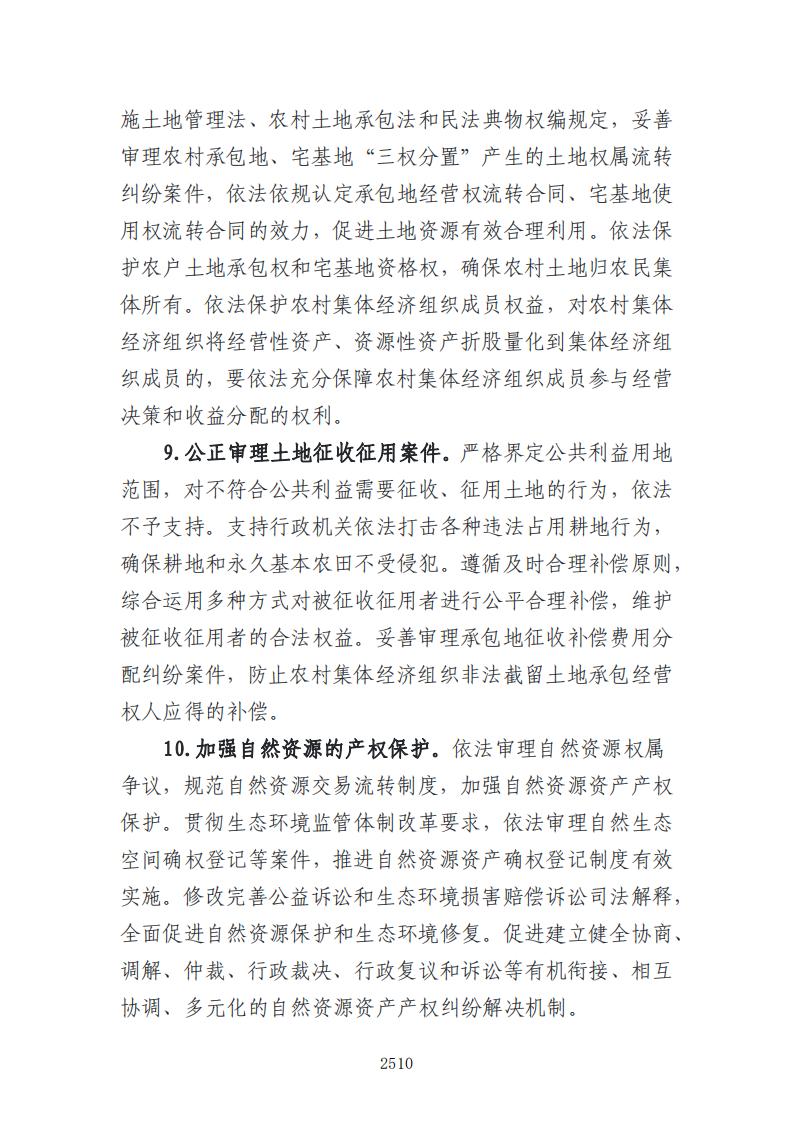 施土地管理法、农村土地承包法和民法典物权编规定，妥善审理农村承包地、宅基地“三权分置”产生的土地权属流转纠纷案件，依法依规认定承包地经营权流转合同、宅基地使用权流转合同的效力，促进土地资源有效合理利用。依法保护农户土地承包权和宅基地资格权，确保农村土地归农民集体所有。依法保护农村集体经济组织成员权益，对农村集体经济组织将经营性资产、资源性资产折股量化到集体经济组织成员的，要依法充分保障农村集体经济组织成员参与经营决策和收益分配的权利。

9.公正审理土地征收征用案件。严格界定公共利益用地范围，对不符合公共利益需要征收、征用土地的行为，依法不予支持。支持行政机关依法打击各种违法占用耕地行为，确保耕地和永久基本农田不受侵犯。遵循及时合理补偿原则，综合运用多种方式对被征收征用者进行公平合理补偿，维护被征收征用者的合法权益。妥善审理承包地征收补偿费用分配纠纷案件，防止农村集体经济组织非法截留土地承包经营权人应得的补偿。

10.加强自然资源的产权保护。依法审理自然资源权属争议，规范自然资源交易流转制度，加强自然资源资产产权保护。贯彻生态环境监管体制改革要求，依法审理自然生态空间确权登记等案件，推进自然资源资产确权登记制度有效实施。修改完善公益诉讼和生态环境损害赔偿诉讼司法解释，全面促进自然资源保护和生态环境修复。促进建立健全协商、调解、仲裁、行政裁决、行政复议和诉讼等有机衔接、相互协调、多元化的自然资源资产产权纠纷解决机制。

2510